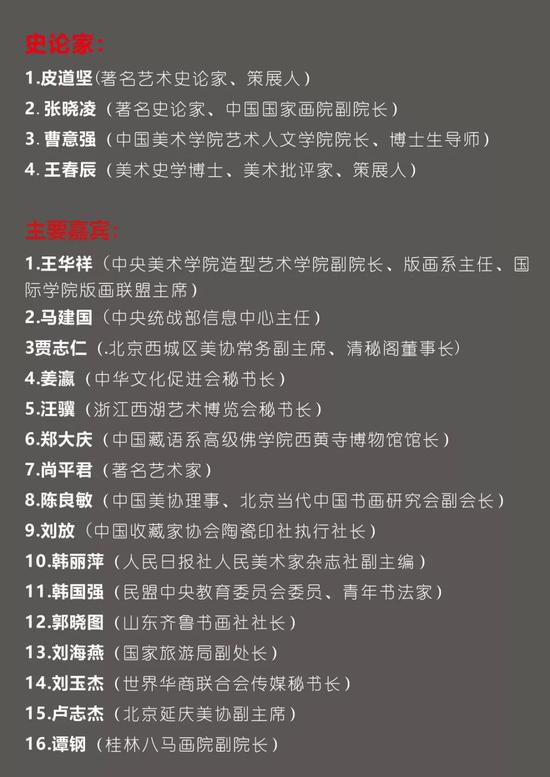 史论家：

1.皮道坚(著名艺术史论家、策展人）
2. 张晓凌（著名史论家、中国国家画院副院长）
3. 曹意强（中国美术学院艺术人文学院院长、博士生导师）
4. 王春辰（美术史学博士、美术批评家、策展人）

主要嘉宾：

1.王华祥（中央美术学院造型艺术学院副院长、版画系主任、国际学院版画联盟主席）
2.马建国（中央统战部信息中心主任）
3贾志仁（.北京西城区美协常务副主席、清秘阁董事长）
4.姜瀛（中华文化促进会秘书长）
5.汪骥（浙江西湖艺术博览会秘书长）
6.郑大庆（中国藏语系高级佛学院西黄寺博物馆馆长）
7.尚平君（著名艺术家）
8.陈良敏（中国美协理事、北京当代中国书画研究会副会长）
9.刘放（中国收藏家协会陶瓷印社执行社长）
10.韩丽萍（人民日报社人民美术家杂志社副主编）
11.韩国强（民盟中央教育委员会委员、青年书法家）
12.郭晓图（山东齐鲁书画社社长）
13.刘海燕（国家旅游局副处长）
14.刘玉杰（世界华商联合会传媒秘书长）
15.卢志杰（北京延庆美协副主席）
16.谭钢（桂林八马画院副院长）